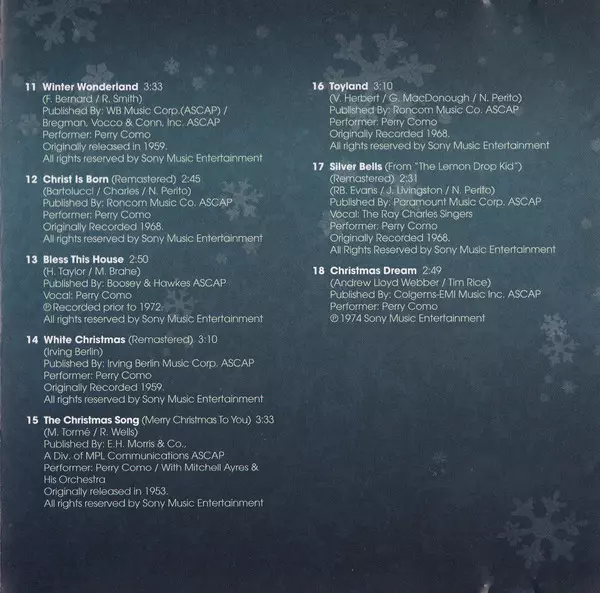 11 Winter Wonderland 3:33
(F. Bernard / R. Smith)
Published By: WB Music Corp.(ASCAP) /
Bregman, Vocco & Conn, Inc. ASCAP
Performer: Perry Como
Originally released in 1959.
All rights reserved by Sony Music Entertainment

12 Christ Is Born (Remastered) 2:45
(Bartolucci / Charles / N. Perito)
Published By: Roncom Music Co. ASCAP
Performer: Perry Como
Originally Recorded 1968.
All rights reserved by Sony Music Entertainment

13 Bless This House 2:50
(H. Taylor / M. Brahe)
Published By: Boosey & Hawkes ASCAP
Vocal: Perry Como
℗ Recorded prior to 1972.
All rights reserved by Sony Music Entertainment

14 White Christmas (Remastered) 3:10
(Irving Berlin)
Published By: Irving Berlin Music Corp. ASCAP
Performer: Perry Como
Originally Recorded 1959.
All rights reserved by Sony Music Entertainment

15 The Christmas Song (Merry Christmas To You) 3:33
(M. Tormé / R. Wells)
Published By: E.H. Morris & Co.,
A Div. of MPL Communications ASCAP
Performer: Perry Como / With Mitchell Ayres &
His Orchestra
Originally released in 1953.
All rights reserved by Sony Music Entertainment

16 Toyland 3:10
(V. Herbert / G. MacDonough / N. Perito)
Published By: Roncom Music Co. ASCAP
Performer: Perry Como
Originally Recorded 1968.
All rights reserved by Sony Music Entertainment

17 Silver Bells (From "The Lemon Drop Kid")
(Remastered) 2:31
(RB. Evans / J. Livingston / N. Perito)
Published By: Paramount Music Corp. ASCAP
Vocal: The Ray Charles Singers
Performer: Perry Como
Originally Recorded 1968.
All Rights Reserved by Sony Music Entertainment

18 Christmas Dream 2:49
(Andrew Lloyd Webber / Tim Rice)
Published By: Colgems-EMI Music Inc. ASCAP
Performer: Perry Como
℗ 1974 Sony Music Entertainment